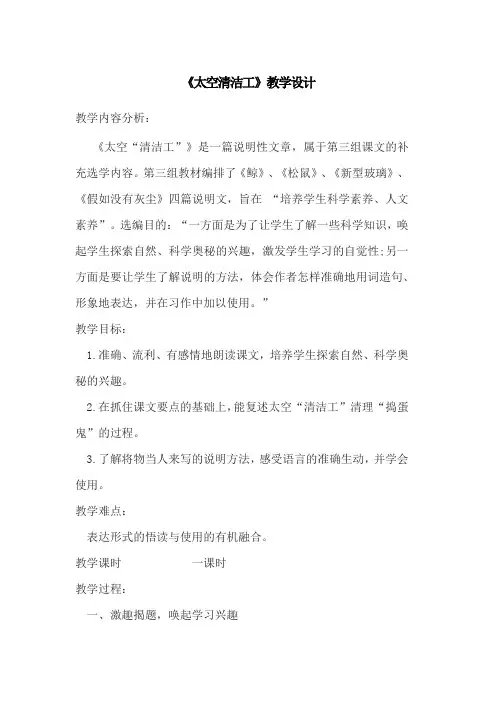 《太空清洁工》教学设计

教学内容分析：

《太空“清洁工”》是一篇说明性文章，属于第三组课文的补充选学内容。第三组教材编排了《鲸》、《松鼠》、《新型玻璃》、《假如没有灰尘》四篇说明文，旨在 “培养学生科学素养、人文素养”。选编目的：“一方面是为了让学生了解一些科学知识，唤起学生探索自然、科学奥秘的兴趣，激发学生学习的自觉性;另一方面是要让学生了解说明的方法，体会作者怎样准确地用词造句、形象地表达，并在习作中加以使用。”

教学目标：

1.准确、流利、有感情地朗读课文，培养学生探索自然、科学奥秘的兴趣。

2.在抓住课文要点的基础上，能复述太空“清洁工”清理“捣蛋鬼”的过程。

3.了解将物当人来写的说明方法，感受语言的准确生动，并学会使用。

教学难点：

表达形式的悟读与使用的有机融合。

教学课时 一课时

教学过程：

一、激趣揭题，唤起学习兴趣